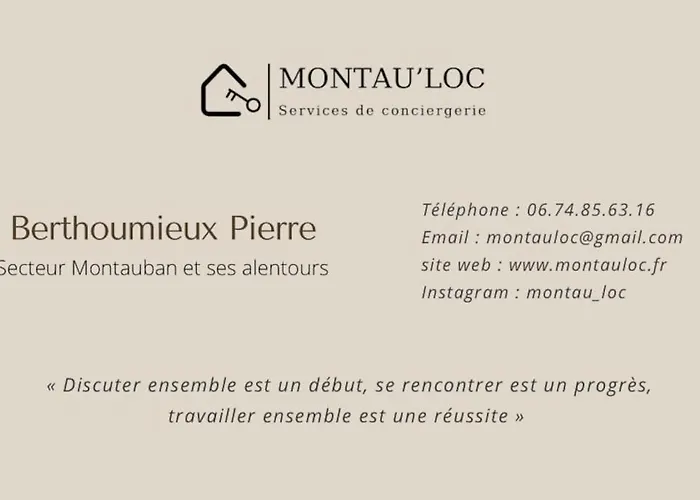 MONTAU'LOC
Services de conciergerie

Berthoumieux Pierre
Secteur Montauban et ses alentours

Téléphone : 06.74.85.63.16
Email : montauloc@gmail.com
site web : www.montauloc.fr
Instagram : montau_loc

« Discuter ensemble est un début, se rencontrer est un progrès, travailler ensemble est une réussite »